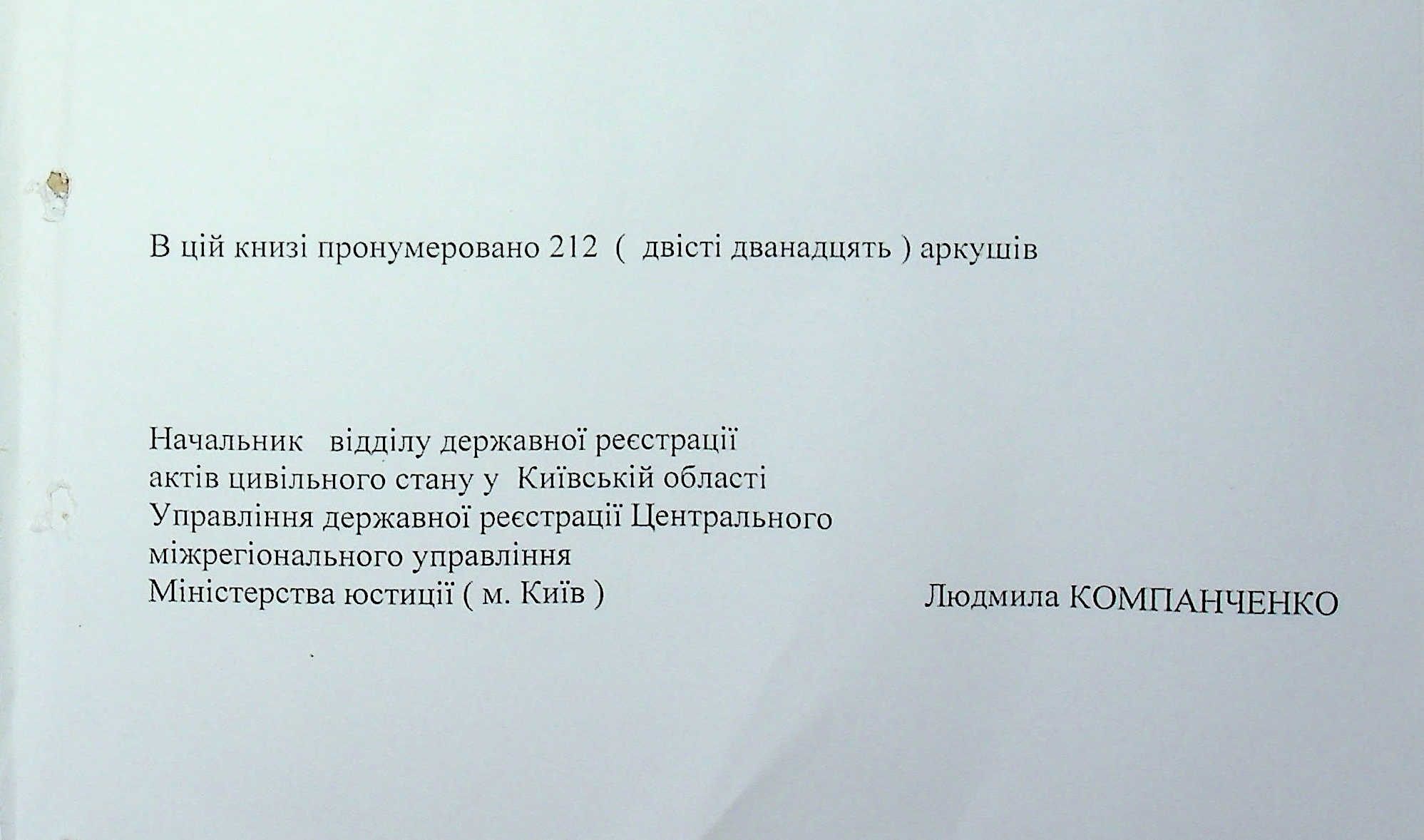 В цій книзі пронумеровано 212 ( двісті дванадцять ) аркушів

Начальник відділу державної реєстрації актів цивільного стану у Київській області Управління державної реєстрації Центрального міжрегіонального управління Міністерства юстиції ( м. Київ )

Людмила КОМПАНЧЕНКО